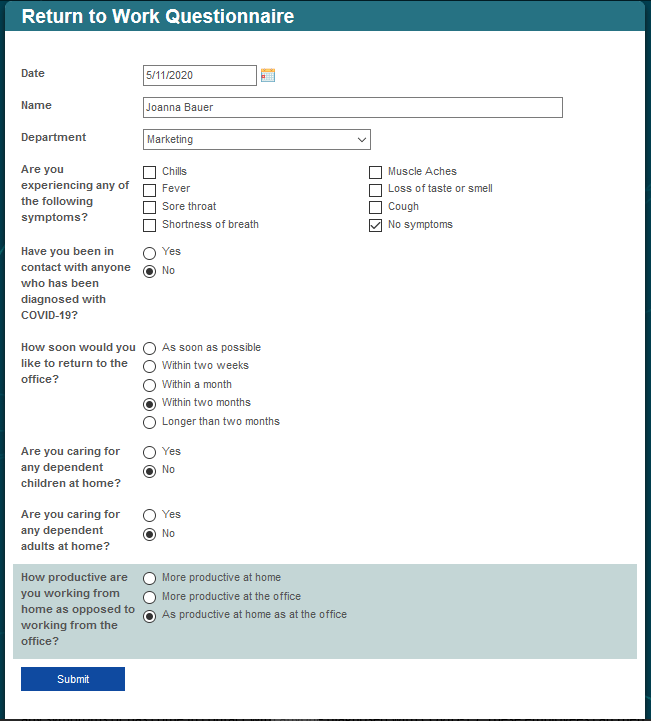 Return to Work Questionnaire

Date 5/11/2020

Name Joanna Bauer

Department Marketing

Are you experiencing any of the following symptoms?
Chills
Fever
Sore throat
Shortness of breath
Muscle Aches
Loss of taste or smell
Cough
No symptoms

Have you been in contact with anyone who has been diagnosed with COVID-19?
Yes
No

How soon would you like to return to the office?
As soon as possible
Within two weeks
Within a month
Within two months
Longer than two months

Are you caring for any dependent children at home?
Yes
No

Are you caring for any dependent adults at home?
Yes
No

How productive are you working from home as opposed to working from the office?
More productive at home
More productive at the office
As productive at home as at the office

Submit